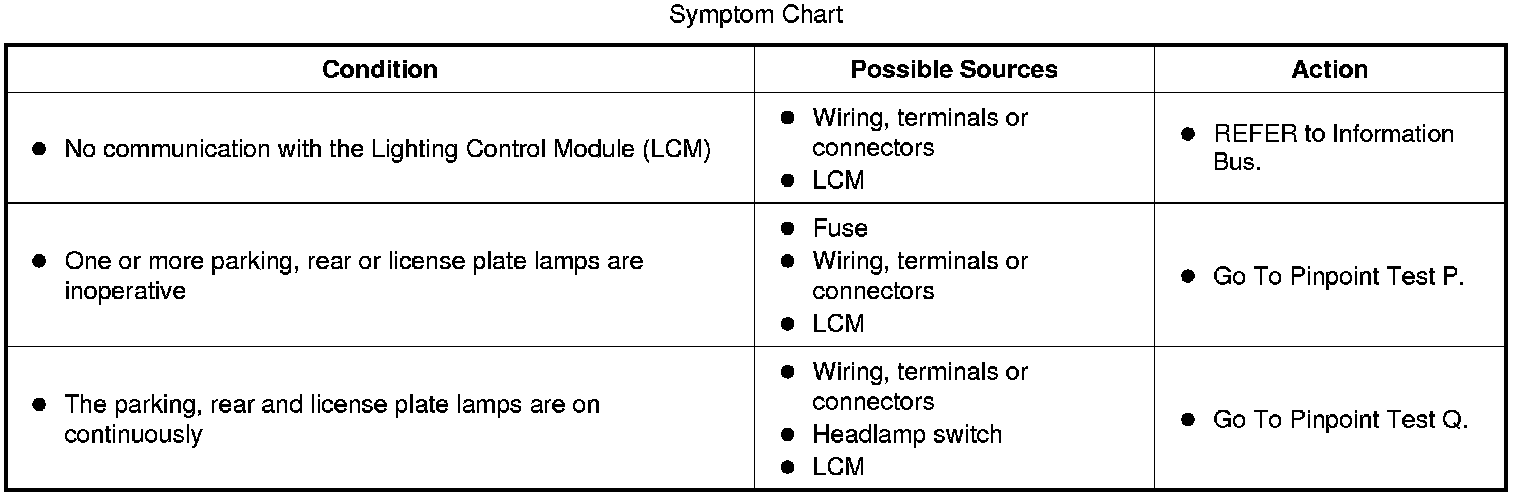 Symptom Chart

| Condition | Possible Sources | Action |
|---|---|---|
| ● No communication with the Lighting Control Module (LCM) | ● Wiring, terminals or connectors ● LCM | ● REFER to Information Bus. |
| ● One or more parking, rear or license plate lamps are inoperative | ● Fuse ● Wiring, terminals or connectors ● LCM | ● Go To Pinpoint Test P. |
| ● The parking, rear and license plate lamps are on continuously | ● Wiring, terminals or connectors ● Headlamp switch ● LCM | ● Go To Pinpoint Test Q. |